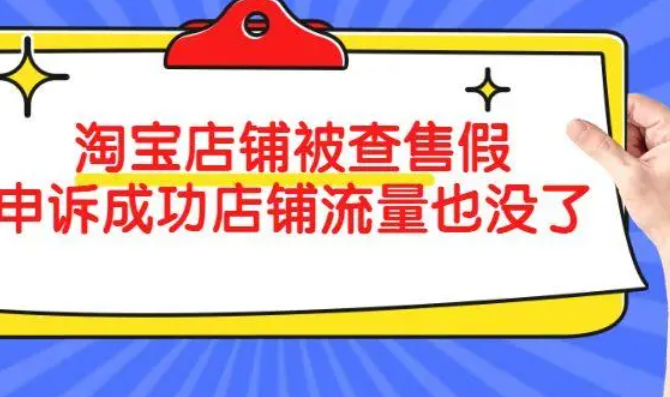 淘宝店铺被查售假
申诉成功店铺流量也没了